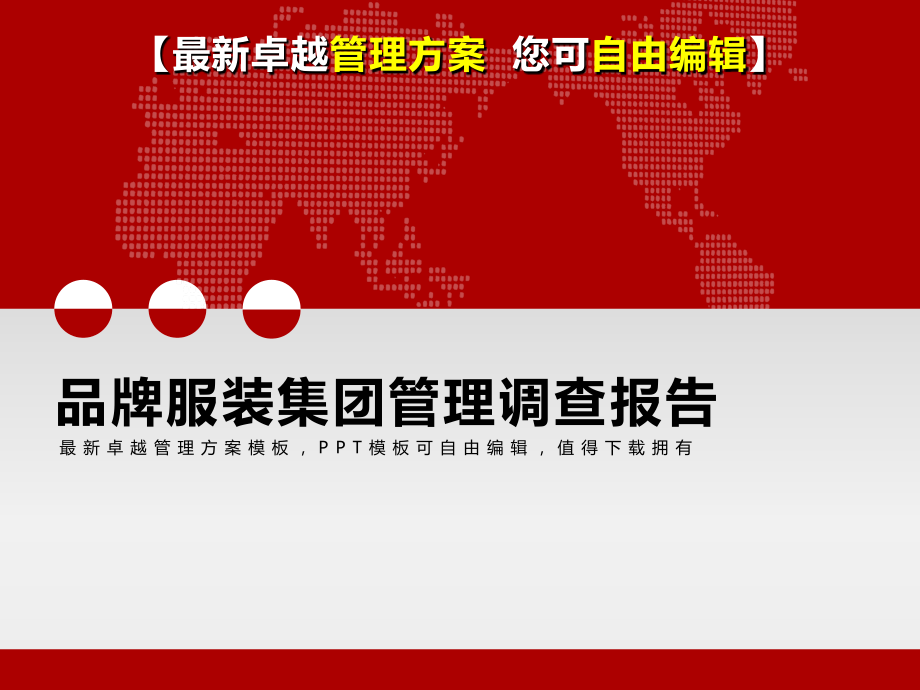 【最新卓越管理方案 您可自由编辑】

品牌服装集团管理调查报告

最新卓越管理方案模板，PPT模板可自由编辑，值得下载拥有